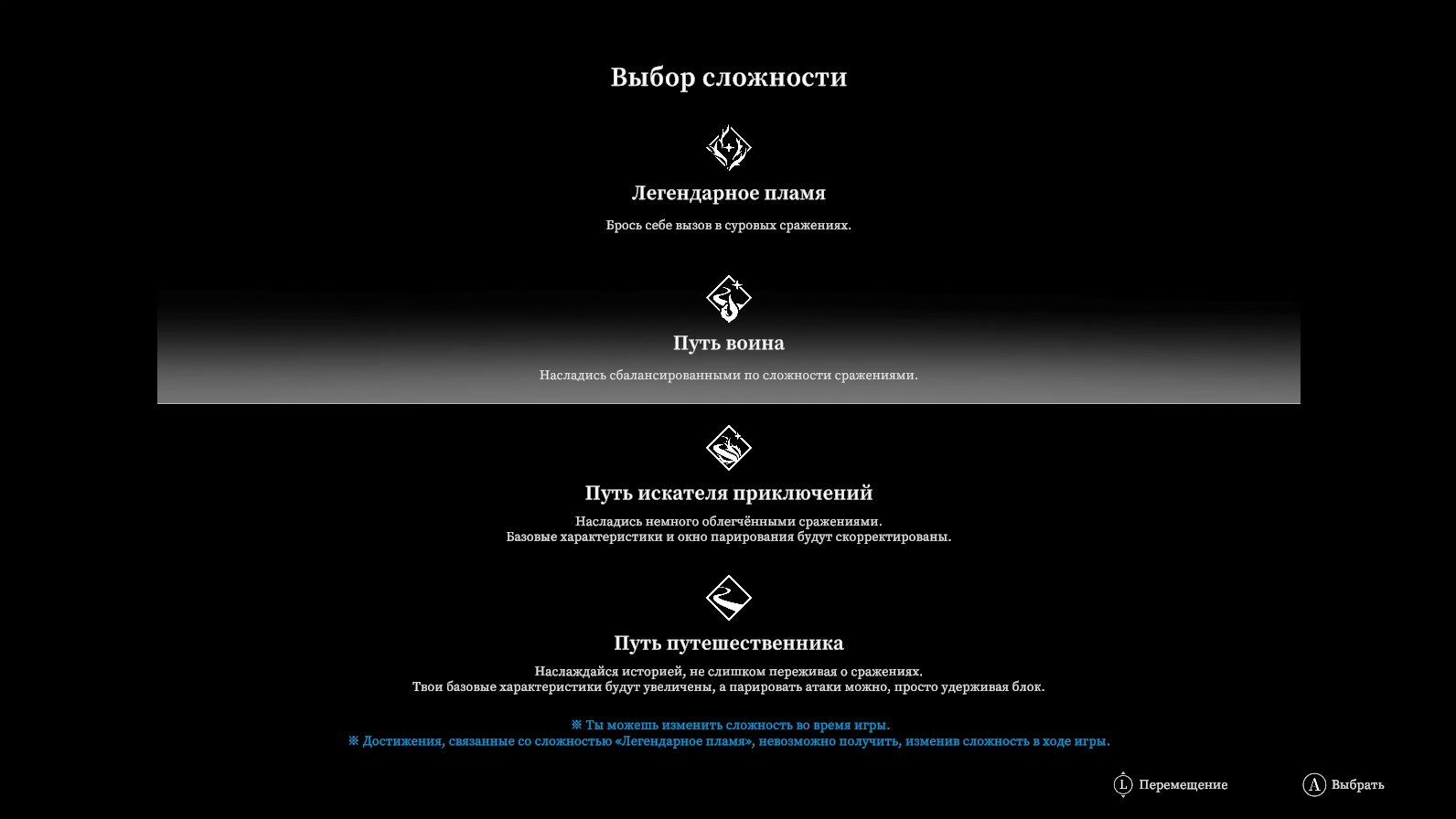 Выбор сложности

Легендарное пламя

Брось себе вызов в суровых сражениях.

Путь воина

Насладись сбалансированными по сложности сражениями.

Путь искателя приключений

Насладись немного облегчёнными сражениями.
Базовые характеристики и окно парирования будут скорректированы.

Путь путешественника

Наслаждайся историей, не слишком переживая о сражениях.
Твои базовые характеристики будут увеличены, а парировать атаки можно, просто удерживая блок.

※ Ты можешь изменить сложность во время игры.
※ Достижения, связанные со сложностью «Легендарное пламя», невозможно получить, изменив сложность в ходе игры.

L Перемещение

A Выбрать